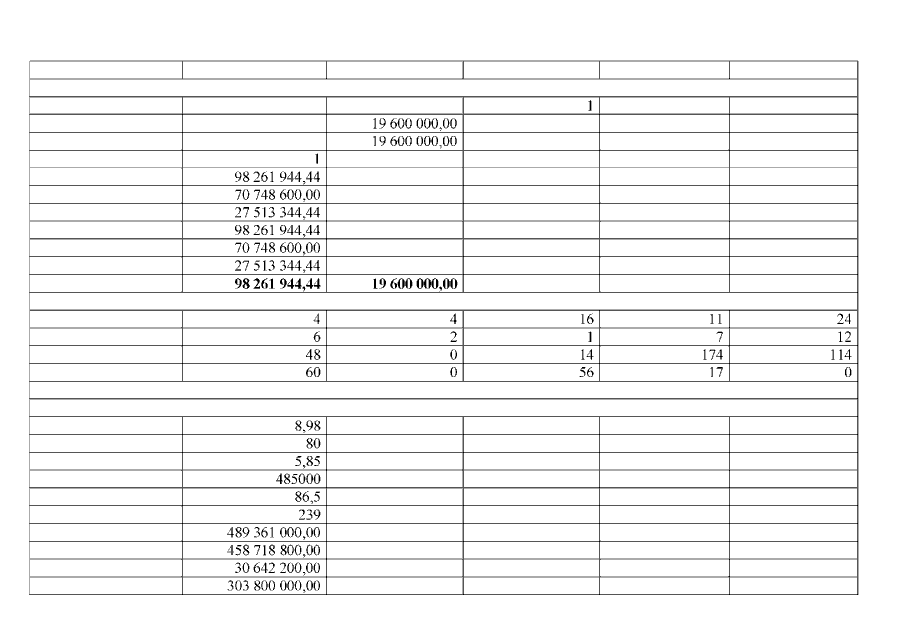 |  |  |  |  |  |  |
|---|---|---|---|---|---|
|  |  |  |  |  |  |
|  |  |  | 1 |  |  |
|  |  | 19 600 000,00 |  |  |  |
|  |  | 19 600 000,00 |  |  |  |
|  | 1 |  |  |  |  |
|  | 98 261 944,44 |  |  |  |  |
|  | 70 748 600,00 |  |  |  |  |
|  | 27 513 344,44 |  |  |  |  |
|  | 98 261 944,44 |  |  |  |  |
|  | 70 748 600,00 |  |  |  |  |
|  | 27 513 344,44 |  |  |  |  |
|  | 98 261 944,44 | 19 600 000,00 |  |  |  |
|  |  |  |  |  |  |
|  | 4 | 4 | 16 | 11 | 24 |
|  | 6 | 2 | 1 | 7 | 12 |
|  | 48 | 0 | 14 | 174 | 114 |
|  | 60 | 0 | 56 | 17 | 0 |
|  |  |  |  |  |  |
|  |  |  |  |  |  |
|  | 8,98 |  |  |  |  |
|  | 80 |  |  |  |  |
|  | 5,85 |  |  |  |  |
|  | 485000 |  |  |  |  |
|  | 86,5 |  |  |  |  |
|  | 239 |  |  |  |  |
|  | 489 361 000,00 |  |  |  |  |
|  | 458 718 800,00 |  |  |  |  |
|  | 30 642 200,00 |  |  |  |  |
|  | 303 800 000,00 |  |  |  |  |